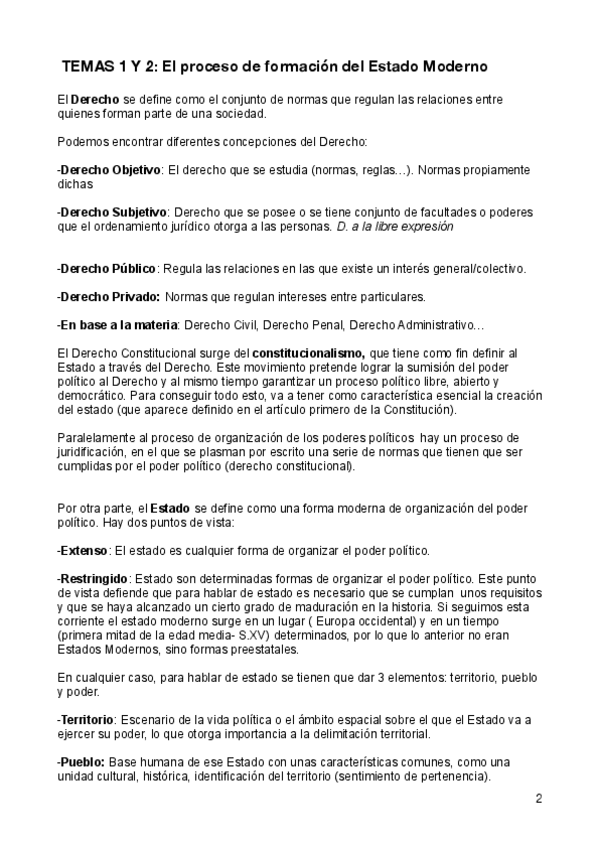 TEMAS 1 Y 2: El proceso de formación del Estado Moderno

El Derecho se define como el conjunto de normas que regulan las relaciones entre quienes forman parte de una sociedad.

Podemos encontrar diferentes concepciones del Derecho:

-Derecho Objetivo: El derecho que se estudia (normas, reglas…). Normas propiamente dichas

-Derecho Subjetivo: Derecho que se posee o se tiene conjunto de facultades o poderes que el ordenamiento jurídico otorga a las personas. D. a la libre expresión

-Derecho Público: Regula las relaciones en las que existe un interés general/colectivo.

-Derecho Privado: Normas que regulan intereses entre particulares.

-En base a la materia: Derecho Civil, Derecho Penal, Derecho Administrativo…

El Derecho Constitucional surge del constitucionalismo, que tiene como fin definir al Estado a través del Derecho. Este movimiento pretende lograr la sumisión del poder político al Derecho y al mismo tiempo garantizar un proceso político libre, abierto y democrático. Para conseguir todo esto, va a tener como característica esencial la creación del estado (que aparece definido en el artículo primero de la Constitución).

Paralelamente al proceso de organización de los poderes políticos hay un proceso de juridificación, en el que se plasman por escrito una serie de normas que tienen que ser cumplidas por el poder político (derecho constitucional).

Por otra parte, el Estado se define como una forma moderna de organización del poder político. Hay dos puntos de vista:

-Extenso: El estado es cualquier forma de organizar el poder político.

-Restringido: Estado son determinadas formas de organizar el poder político. Este punto de vista defiende que para hablar de estado es necesario que se cumplan unos requisitos y que se haya alcanzado un cierto grado de maduración en la historia. Si seguimos esta corriente el estado moderno surge en un lugar ( Europa occidental) y en un tiempo (primera mitad de la edad media- S.XV) determinados, por lo que lo anterior no eran Estados Modernos, sino formas preestatales.

En cualquier caso, para hablar de estado se tienen que dar 3 elementos: territorio, pueblo y poder.

-Territorio: Escenario de la vida política o el ámbito espacial sobre el que el Estado va a ejercer su poder, lo que otorga importancia a la delimitación territorial.

-Pueblo: Base humana de ese Estado con unas características comunes, como una unidad cultural, histórica, identificación del territorio (sentimiento de pertenencia).

2